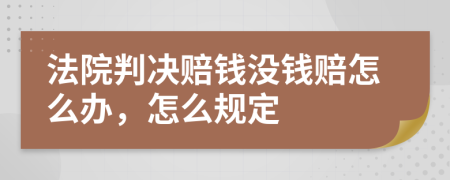 法院判决赔钱没钱赔怎么办，怎么规定